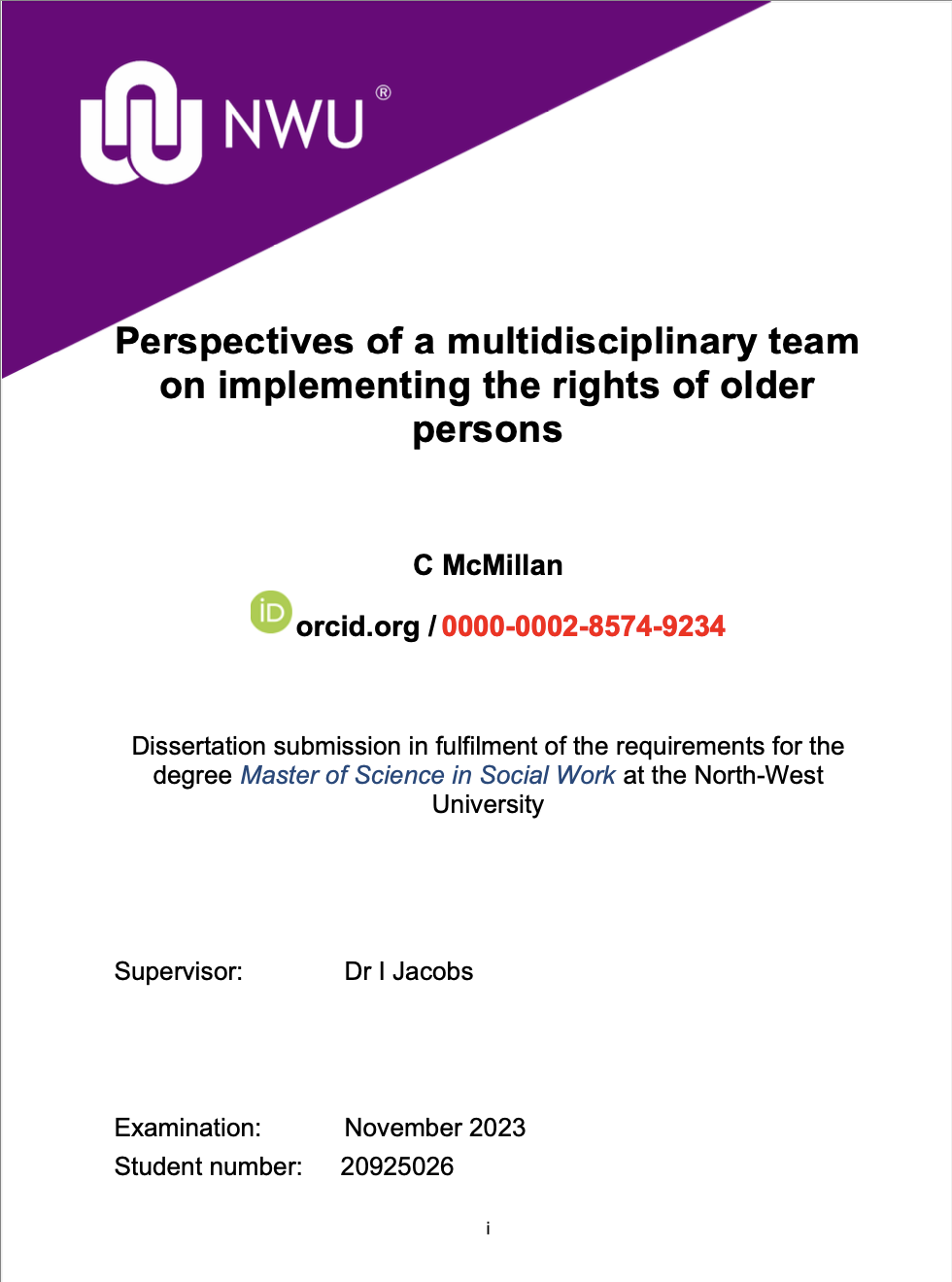 NWU®

Perspectives of a multidisciplinary team on implementing the rights of older persons

C McMillan

iD orcid.org / 0000-0002-8574-9234

Dissertation submission in fulfilment of the requirements for the degree Master of Science in Social Work at the North-West University

Supervisor: Dr I Jacobs

Examination: November 2023
Student number: 20925026

i